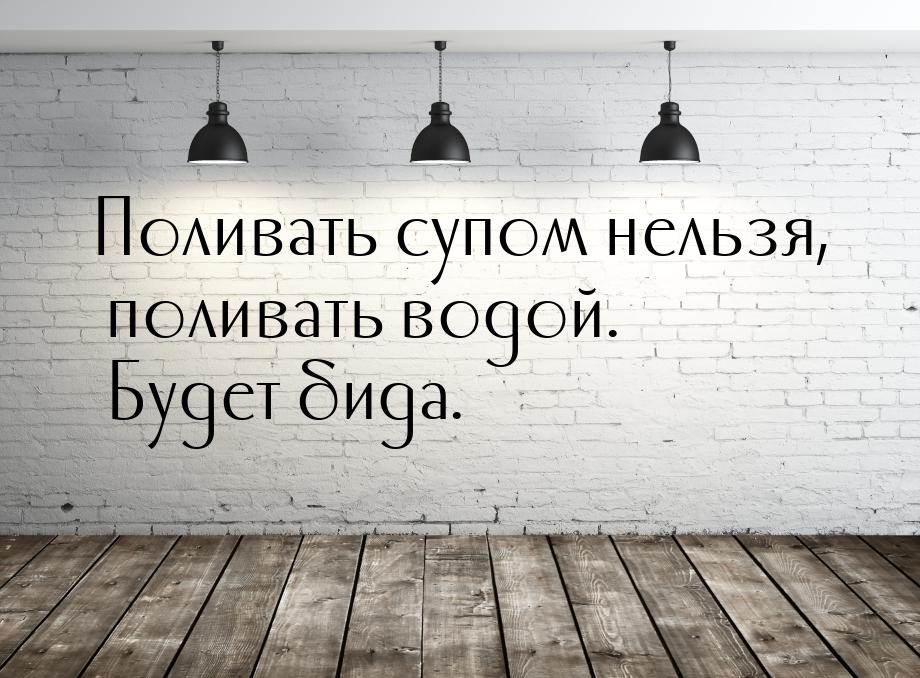 Поливать супом нельзя, поливать водой. Будет бида.